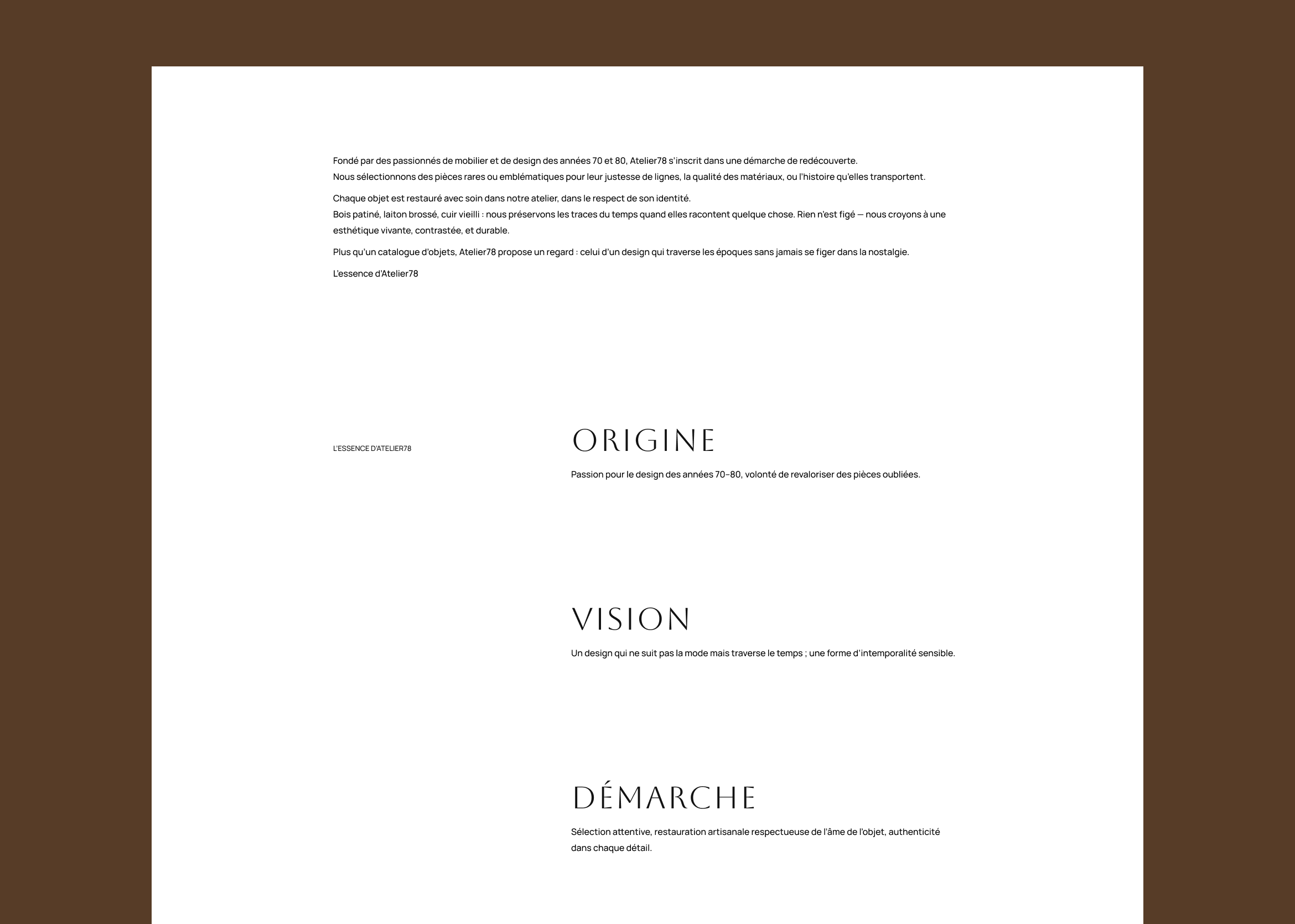 Fondé par des passionnés de mobilier et de design des années 70 et 80, Atelier78 s'inscrit dans une démarche de redécouverte.
Nous sélectionnons des pièces rares ou emblématiques pour leur justesse de lignes, la qualité des matériaux, ou l'histoire qu'elles transportent.

Chaque objet est restauré avec soin dans notre atelier, dans le respect de son identité.
Bois patiné, laiton brossé, cuir vieilli : nous préservons les traces du temps quand elles racontent quelque chose. Rien n'est figé — nous croyons à une esthétique vivante, contrastée, et durable.

Plus qu'un catalogue d'objets, Atelier78 propose un regard : celui d'un design qui traverse les époques sans jamais se figer dans la nostalgie.

L'essence d'Atelier78

L'ESSENCE D'ATELIER78

ORIGINE

Passion pour le design des années 70-80, volonté de revaloriser des pièces oubliées.

VISION

Un design qui ne suit pas la mode mais traverse le temps ; une forme d'intemporalité sensible.

DÉMARCHE

Sélection attentive, restauration artisanale respectueuse de l'âme de l'objet, authenticité dans chaque détail.